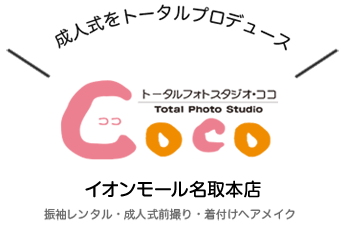 成人式をトータルプロデュース

トータルフォトスタジオ・ココ
Total Photo Studio

ココ
Coco

イオンモール名取本店

振袖レンタル・成人式前撮り・着付けヘアメイク